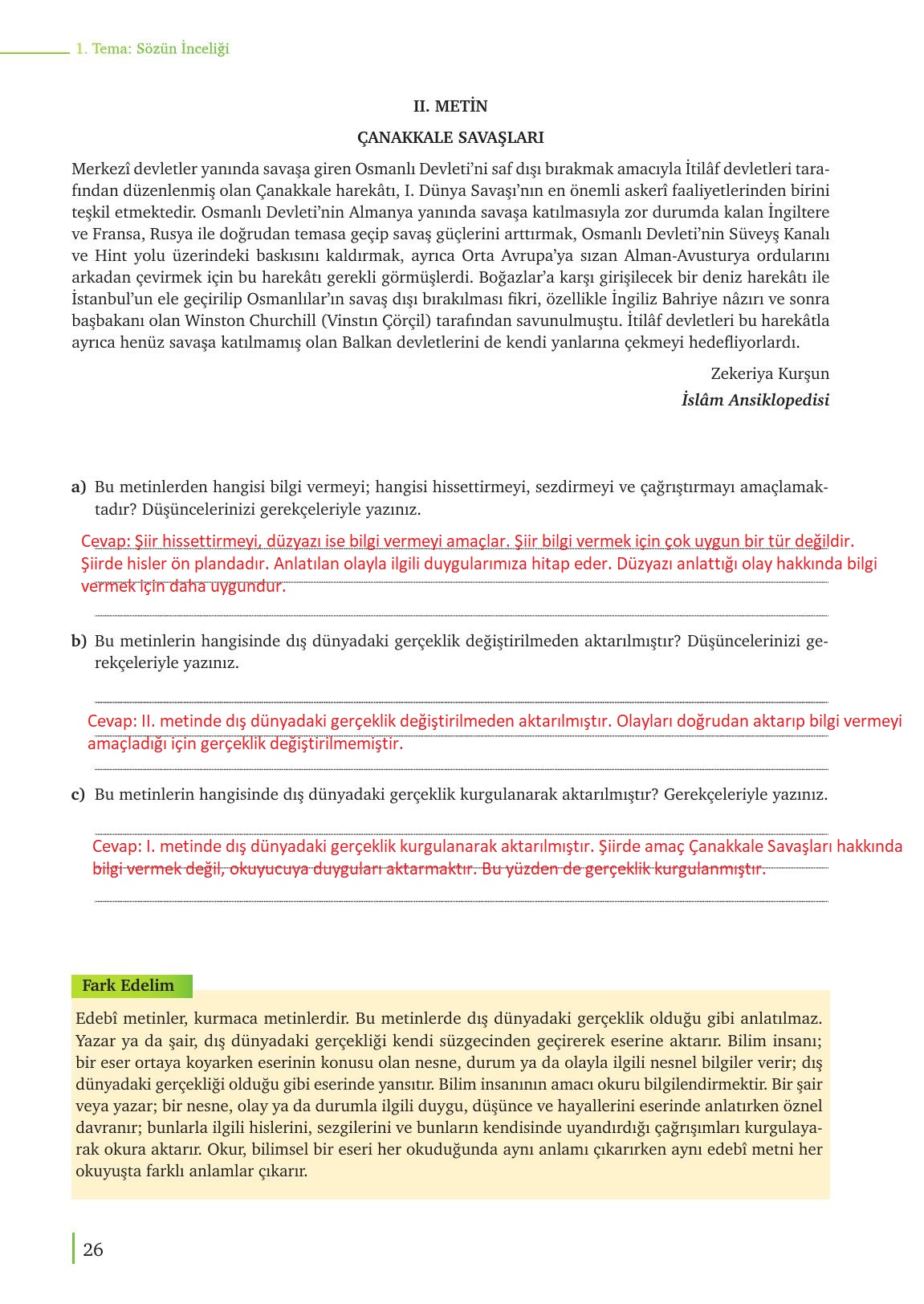 1. Tema: Sözün İnceliği

II. METİN

ÇANAKKALE SAVAŞLARI

Merkezî devletler yanında savaşa giren Osmanlı Devleti'ni saf dışı bırakmak amacıyla İtilâf devletleri tarafından düzenlenmiş olan Çanakkale harekâtı, I. Dünya Savaşı'nın en önemli askerî faaliyetlerinden birini teşkil etmektedir. Osmanlı Devleti'nin Almanya yanında savaşa katılmasıyla zor durumda kalan İngiltere ve Fransa, Rusya ile doğrudan temasa geçip savaş güçlerini arttırmak, Osmanlı Devleti'nin Süveyş Kanalı ve Hint yolu üzerindeki baskısını kaldırmak, ayrıca Orta Avrupa'ya sızan Alman-Avusturya ordularını arkadan çevirmek için bu harekâtı gerekli görmüşlerdi. Boğazlar'a karşı girişilecek bir deniz harekâtı ile İstanbul'un ele geçirilip Osmanlılar'ın savaş dışı bırakılması fikri, özellikle İngiliz Bahriye nâzırı ve sonra başbakanı olan Winston Churchill (Vinstın Çörçil) tarafından savunulmuştu. İtilâf devletleri bu harekâtla ayrıca henüz savaşa katılmamış olan Balkan devletlerini de kendi yanlarına çekmeyi hedefliyorlardı.

Zekeriya Kurşun
İslâm Ansiklopedisi

a) Bu metinlerden hangisi bilgi vermeyi; hangisi hissettirmeyi, sezdirmeyi ve çağrıştırmayı amaçlamaktadır? Düşüncelerinizi gerekçeleriyle yazınız.

Cevap: Şiir hissettirmeyi, düzyazı ise bilgi vermeyi amaçlar. Şiir bilgi vermek için çok uygun bir tür değildir. Şiirde hisler ön plandadır. Anlatılan olayla ilgili duygularımıza hitap eder. Düzyazı anlattığı olay hakkında bilgi vermek için daha uygundur.

b) Bu metinlerin hangisinde dış dünyadaki gerçeklik değiştirilmeden aktarılmıştır? Düşüncelerinizi gerekçeleriyle yazınız.

Cevap: II. metinde dış dünyadaki gerçeklik değiştirilmeden aktarılmıştır. Olayları doğrudan aktarıp bilgi vermeyi amaçladığı için gerçeklik değiştirilmemiştir.

c) Bu metinlerin hangisinde dış dünyadaki gerçeklik kurgulanarak aktarılmıştır? Gerekçeleriyle yazınız.

Cevap: I. metinde dış dünyadaki gerçeklik kurgulanarak aktarılmıştır. Şiirde amaç Çanakkale Savaşları hakkında bilgi vermek değil, okuyucuya duyguları aktarmaktır. Bu yüzden de gerçeklik kurgulanmıştır.

Fark Edelim

Edebî metinler, kurmaca metinlerdir. Bu metinlerde dış dünyadaki gerçeklik olduğu gibi anlatılmaz. Yazar ya da şair, dış dünyadaki gerçekliği kendi süzgecinden geçirerek eserine aktarır. Bilim insanı; bir eser ortaya koyarken eserinin konusu olan nesne, durum ya da olayla ilgili nesnel bilgiler verir; dış dünyadaki gerçekliği olduğu gibi eserinde yansıtır. Bilim insanının amacı okuru bilgilendirmektir. Bir şair veya yazar; bir nesne, olay ya da durumla ilgili duygu, düşünce ve hayallerini eserinde anlatırken öznel davranır; bunlarla ilgili hislerini, sezgilerini ve bunların kendisinde uyandırdığı çağrışımları kurgulayarak okura aktarır. Okur, bilimsel bir eseri her okuduğunda aynı anlamı çıkarırken aynı edebî metni her okuyuşta farklı anlamlar çıkarır.

26